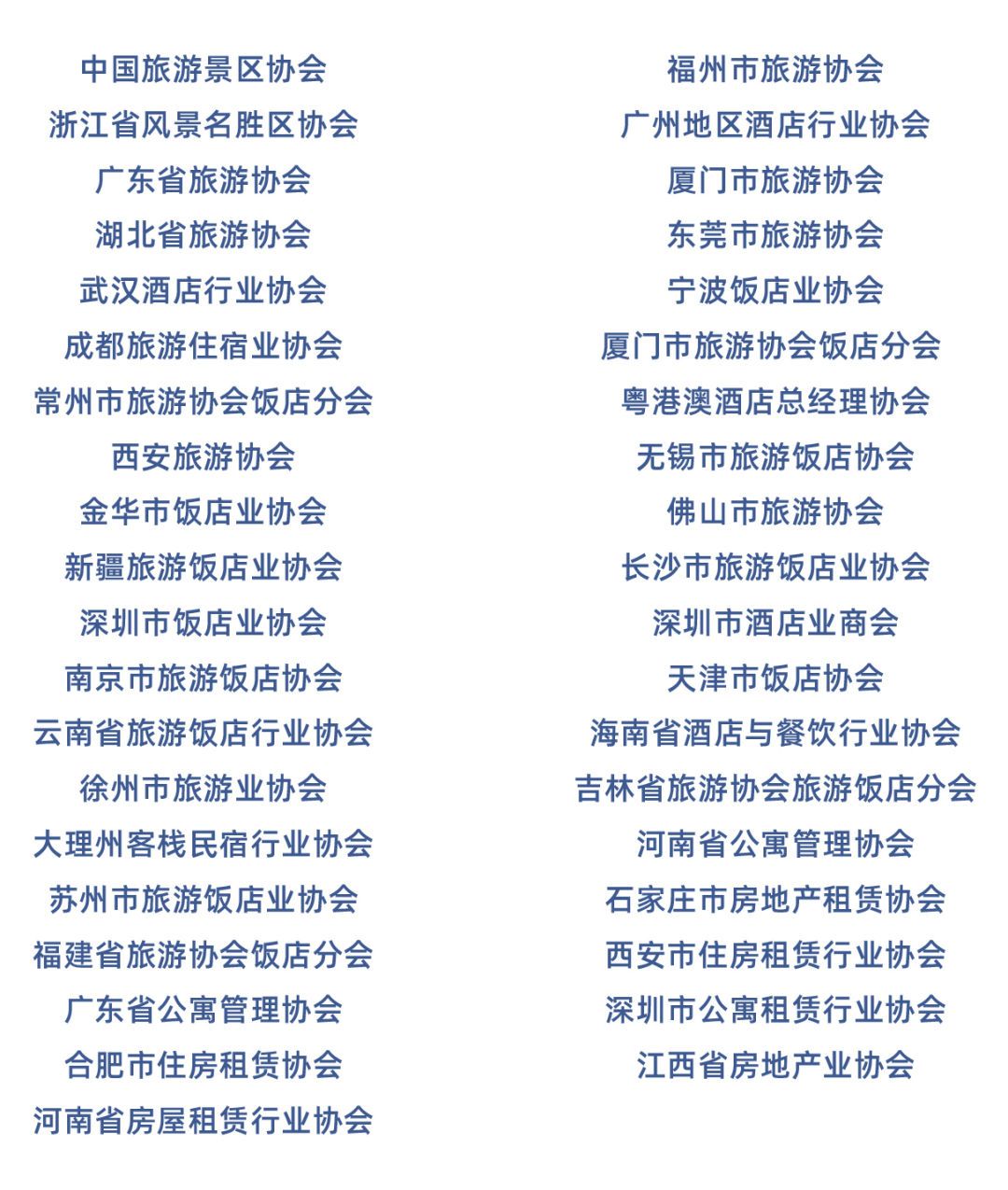 中国旅游景区协会
浙江省风景名胜区协会
广东省旅游协会
湖北省旅游协会
武汉酒店行业协会
成都旅游住宿业协会
常州市旅游协会饭店分会
西安旅游协会
金华市饭店业协会
新疆旅游饭店业协会
深圳市饭店业协会
南京市旅游饭店协会
云南省旅游饭店行业协会
徐州市旅游业协会
大理州客栈民宿行业协会
苏州市旅游饭店业协会
福建省旅游协会饭店分会
广东省公寓管理协会
合肥市住房租赁协会
河南省房屋租赁行业协会

福州市旅游协会
广州地区酒店行业协会
厦门市旅游协会
东莞市旅游协会
宁波饭店业协会
厦门市旅游协会饭店分会
粤港澳酒店总经理协会
无锡市旅游饭店协会
佛山市旅游协会
长沙市旅游饭店业协会
深圳市酒店业商会
天津市饭店协会
海南省酒店与餐饮行业协会
吉林省旅游协会旅游饭店分会
河南省公寓管理协会
石家庄市房地产租赁协会
西安市住房租赁行业协会
深圳市公寓租赁行业协会
江西省房地产业协会